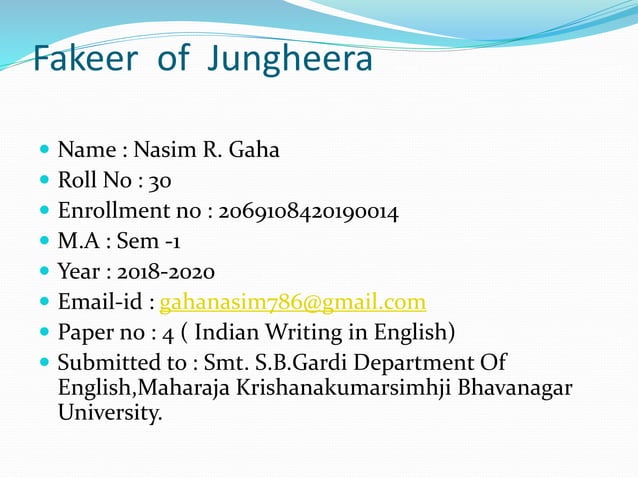 Fakeer of Jungheera

- Name : Nasim R. Gaha
- Roll No : 30
- Enrollment no : 2069108420190014
- M.A : Sem -1
- Year : 2018-2020
- Email-id : gahanasim786@gmail.com
- Paper no : 4 ( Indian Writing in English)
- Submitted to : Smt. S.B.Gardi Department Of English,Maharaja Krishanakumarsimhji Bhavanagar University.